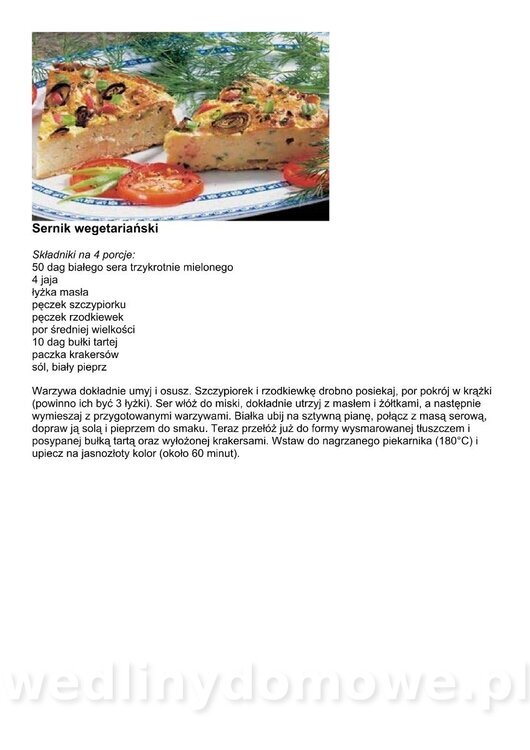 Sernik wegetariański

Składniki na 4 porcje:
50 dag białego sera trzykrotnie mielonego
4 jaja
łyżka masła
pęczek szczypiorku
pęczek rzodkiewek
por średniej wielkości
10 dag bułki tartej
paczka krakersów
sól, biały pieprz

Warzywa dokładnie umyj i osusz. Szczypiorek i rzodkiewkę drobno posiekaj, por pokrój w krążki (powinno ich być 3 łyżki). Ser włóż do miski, dokładnie utrzyj z masłem i żółtkami, a następnie wymieszaj z przygotowanymi warzywami. Białka ubij na sztywną pianę, połącz z masą serową, dopraw ją solą i pieprzem do smaku. Teraz przełóż już do formy wysmarowanej tłuszczem i posypanej bułką tartą oraz wyłożonej krakersami. Wstaw do nagrzanego piekarnika (180°C) i upiecz na jasnozłoty kolor (około 60 minut).

wedlinydomowe.pl